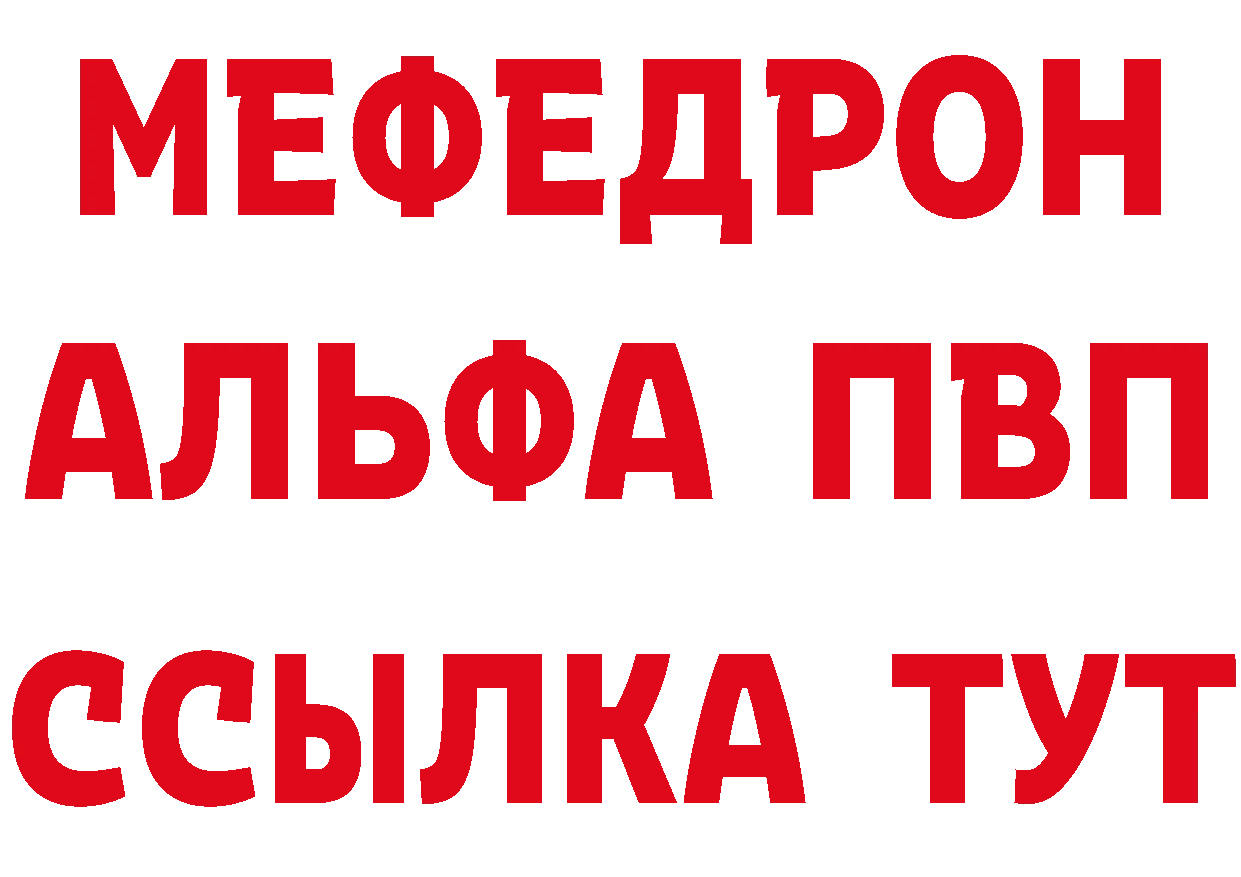 МЕФЕДРОН
АЛЬФА ПВП
ССЫЛКА ТУТ